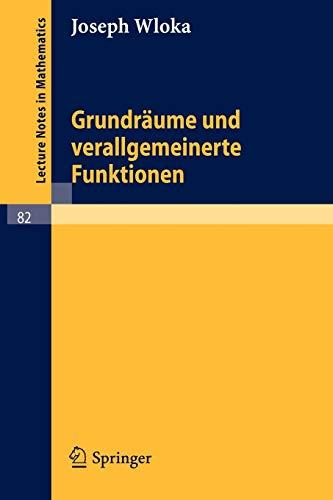 Lecture Notes in Mathematics

Joseph Wloka

Grundräume und verallgemeinerte Funktionen

82

Springer